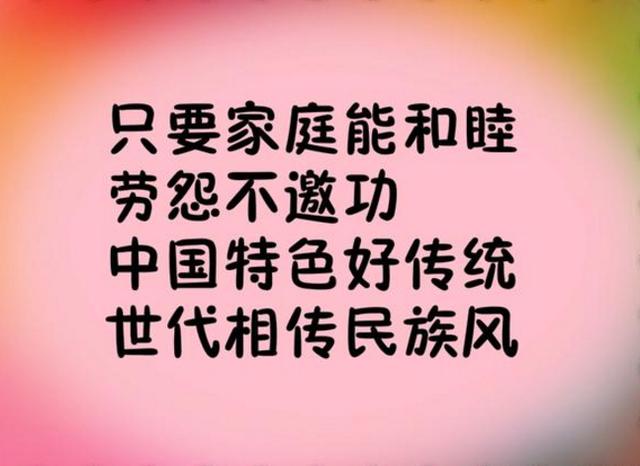 只要家庭能和睦
劳怨不邀功
中国特色好传统
世代相传民族风